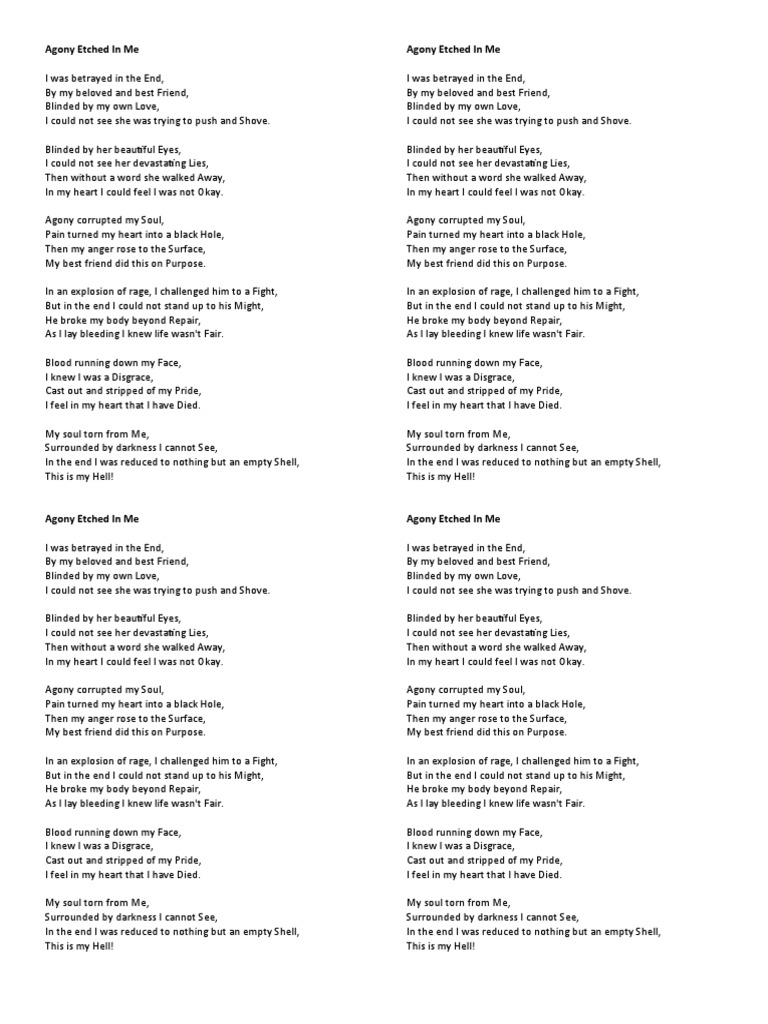 Agony Etched In Me

I was betrayed in the End,
By my beloved and best Friend,
Blinded by my own Love,
I could not see she was trying to push and Shove.

Blinded by her beautiful Eyes,
I could not see her devastating Lies,
Then without a word she walked Away,
In my heart I could feel I was not Okay.

Agony corrupted my Soul,
Pain turned my heart into a black Hole,
Then my anger rose to the Surface,
My best friend did this on Purpose.

In an explosion of rage, I challenged him to a Fight,
But in the end I could not stand up to his Might,
He broke my body beyond Repair,
As I lay bleeding I knew life wasn't Fair.

Blood running down my Face,
I knew I was a Disgrace,
Cast out and stripped of my Pride,
I feel in my heart that I have Died.

My soul torn from Me,
Surrounded by darkness I cannot See,
In the end I was reduced to nothing but an empty Shell,
This is my Hell!

Agony Etched In Me

I was betrayed in the End,
By my beloved and best Friend,
Blinded by my own Love,
I could not see she was trying to push and Shove.

Blinded by her beautiful Eyes,
I could not see her devastating Lies,
Then without a word she walked Away,
In my heart I could feel I was not Okay.

Agony corrupted my Soul,
Pain turned my heart into a black Hole,
Then my anger rose to the Surface,
My best friend did this on Purpose.

In an explosion of rage, I challenged him to a Fight,
But in the end I could not stand up to his Might,
He broke my body beyond Repair,
As I lay bleeding I knew life wasn't Fair.

Blood running down my Face,
I knew I was a Disgrace,
Cast out and stripped of my Pride,
I feel in my heart that I have Died.

My soul torn from Me,
Surrounded by darkness I cannot See,
In the end I was reduced to nothing but an empty Shell,
This is my Hell!

Agony Etched In Me

I was betrayed in the End,
By my beloved and best Friend,
Blinded by my own Love,
I could not see she was trying to push and Shove.

Blinded by her beautiful Eyes,
I could not see her devastating Lies,
Then without a word she walked Away,
In my heart I could feel I was not Okay.

Agony corrupted my Soul,
Pain turned my heart into a black Hole,
Then my anger rose to the Surface,
My best friend did this on Purpose.

In an explosion of rage, I challenged him to a Fight,
But in the end I could not stand up to his Might,
He broke my body beyond Repair,
As I lay bleeding I knew life wasn't Fair.

Blood running down my Face,
I knew I was a Disgrace,
Cast out and stripped of my Pride,
I feel in my heart that I have Died.

My soul torn from Me,
Surrounded by darkness I cannot See,
In the end I was reduced to nothing but an empty Shell,
This is my Hell!

Agony Etched In Me

I was betrayed in the End,
By my beloved and best Friend,
Blinded by my own Love,
I could not see she was trying to push and Shove.

Blinded by her beautiful Eyes,
I could not see her devastating Lies,
Then without a word she walked Away,
In my heart I could feel I was not Okay.

Agony corrupted my Soul,
Pain turned my heart into a black Hole,
Then my anger rose to the Surface,
My best friend did this on Purpose.

In an explosion of rage, I challenged him to a Fight,
But in the end I could not stand up to his Might,
He broke my body beyond Repair,
As I lay bleeding I knew life wasn't Fair.

Blood running down my Face,
I knew I was a Disgrace,
Cast out and stripped of my Pride,
I feel in my heart that I have Died.

My soul torn from Me,
Surrounded by darkness I cannot See,
In the end I was reduced to nothing but an empty Shell,
This is my Hell!